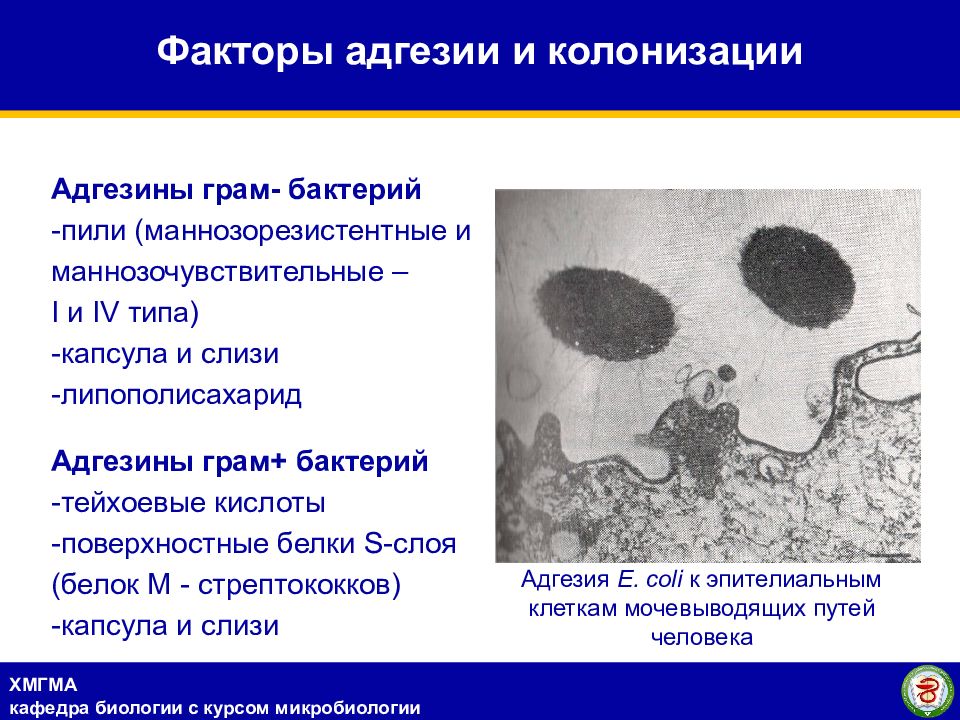 Факторы адгезии и колонизации

Адгезины грам- бактерий
-пили (маннозорезистентные и маннозочувствительные – I и IV типа)
-капсула и слизи
-липополисахарид

Адгезины грам+ бактерий
-тейхоевые кислоты
-поверхностные белки S-слоя (белок М - стрептококков)
-капсула и слизи

Адгезия E. coli к эпителиальным клеткам мочевыводящих путей человека

ХМГМА
кафедра биологии с курсом микробиологии